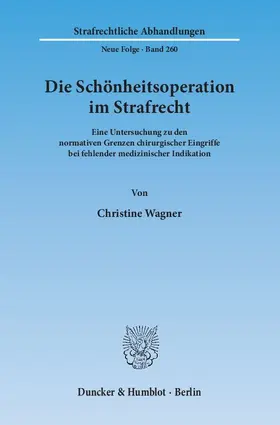 Strafrechtliche Abhandlungen

Neue Folge · Band 260

Die Schönheitsoperation im Strafrecht

Eine Untersuchung zu den normativen Grenzen chirurgischer Eingriffe bei fehlender medizinischer Indikation

Von

Christine Wagner

Duncker & Humblot · Berlin